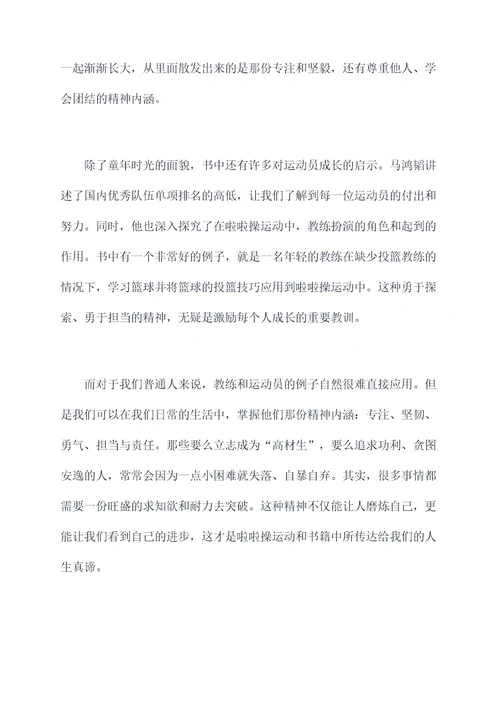 一起渐渐长大，从里面散发出来的是那份专注和坚毅，还有尊重他人、学会团结的精神内涵。

除了童年时光的面貌，书中还有许多对运动员成长的启示。马鸿韬讲述了国内优秀队伍单项排名的高低，让我们了解到每一位运动员的付出和努力。同时，他也深入探究了在啦啦操运动中，教练扮演的角色和起到的作用。书中有一个非常好的例子，就是一名年轻的教练在缺少投篮教练的情况下，学习篮球并将篮球的投篮技巧应用到啦啦操运动中。这种勇于探索、勇于担当的精神，无疑是激励每个人成长的重要教训。

而对于我们普通人来说，教练和运动员的例子自然很难直接应用。但是我们可以在我们日常的生活中，掌握他们那份精神内涵：专注、坚韧、勇气、担当与责任。那些要么立志成为“高材生”，要么追求功利、贪图安逸的人，常常会因为一点小困难就失落、自暴自弃。其实，很多事情都需要一份旺盛的求知欲和耐力去突破。这种精神不仅能让人磨炼自己，更能让我们看到自己的进步，这才是啦啦操运动和书籍中所传达给我们的人生真谛。